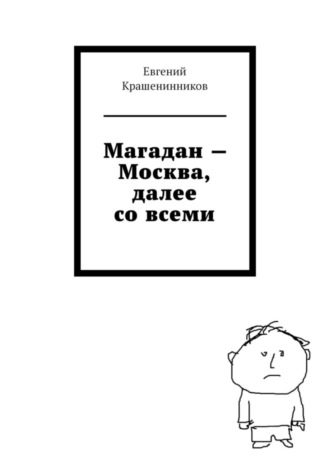 Евгений Крашенинников

Магадан – Москва, далее со всеми